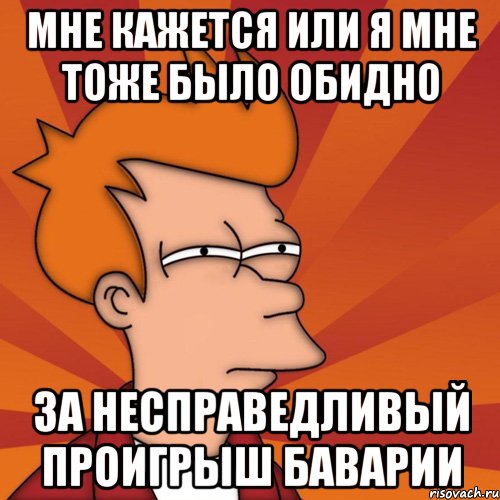 МНЕ КАЖЕТСЯ ИЛИ Я МНЕ ТОЖЕ БЫЛО ОБИДНО

ЗА НЕСПРАВЕДЛИВЫЙ ПРОИГРЫШ БАВАРИИ

risovach.ru